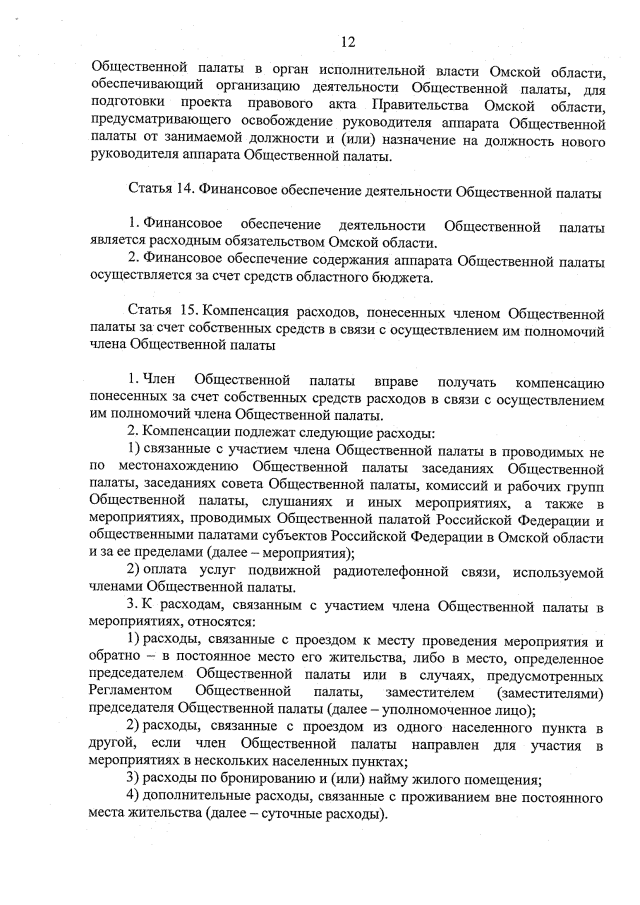 12

Общественной палаты в орган исполнительной власти Омской области, обеспечивающий организацию деятельности Общественной палаты, для подготовки проекта правового акта Правительства Омской области, предусматривающего освобождение руководителя аппарата Общественной палаты от занимаемой должности и (или) назначение на должность нового руководителя аппарата Общественной палаты.

Статья 14. Финансовое обеспечение деятельности Общественной палаты

1. Финансовое обеспечение деятельности Общественной палаты является расходным обязательством Омской области.
2. Финансовое обеспечение содержания аппарата Общественной палаты осуществляется за счет средств областного бюджета.

Статья 15. Компенсация расходов, понесенных членом Общественной палаты за счет собственных средств в связи с осуществлением им полномочий члена Общественной палаты

1. Член Общественной палаты вправе получать компенсацию понесенных за счет собственных средств расходов в связи с осуществлением им полномочий члена Общественной палаты.
2. Компенсации подлежат следующие расходы:
1) связанные с участием члена Общественной палаты в проводимых не по местонахождению Общественной палаты заседаниях Общественной палаты, заседаниях совета Общественной палаты, комиссий и рабочих групп Общественной палаты, слушаниях и иных мероприятиях, а также в мероприятиях, проводимых Общественной палатой Российской Федерации и общественными палатами субъектов Российской Федерации в Омской области и за ее пределами (далее – мероприятия);
2) оплата услуг подвижной радиотелефонной связи, используемой членами Общественной палаты.
3. К расходам, связанным с участием члена Общественной палаты в мероприятиях, относятся:
1) расходы, связанные с проездом к месту проведения мероприятия и обратно – в постоянное место его жительства, либо в место, определенное председателем Общественной палаты или в случаях, предусмотренных Регламентом Общественной палаты, заместителем (заместителями) председателя Общественной палаты (далее – уполномоченное лицо);
2) расходы, связанные с проездом из одного населенного пункта в другой, если член Общественной палаты направлен для участия в мероприятиях в нескольких населенных пунктах;
3) расходы по бронированию и (или) найму жилого помещения;
4) дополнительные расходы, связанные с проживанием вне постоянного места жительства (далее – суточные расходы).